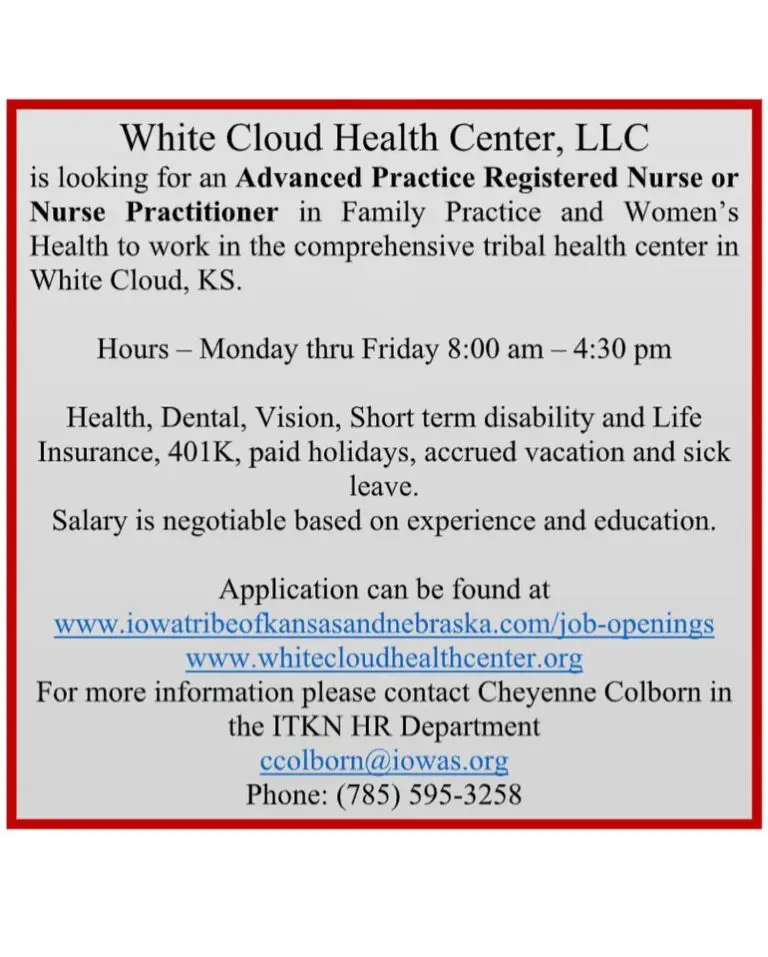 White Cloud Health Center, LLC

is looking for an Advanced Practice Registered Nurse or Nurse Practitioner in Family Practice and Women's Health to work in the comprehensive tribal health center in White Cloud, KS.

Hours – Monday thru Friday 8:00 am – 4:30 pm

Health, Dental, Vision, Short term disability and Life Insurance, 401K, paid holidays, accrued vacation and sick leave.

Salary is negotiable based on experience and education.

Application can be found at
www.iowatribeofkansasandnebraska.com/job-openings
www.whitecloudhealthcenter.org
For more information please contact Cheyenne Colborn in the ITKN HR Department
ccolborn@iowas.org
Phone: (785) 595-3258